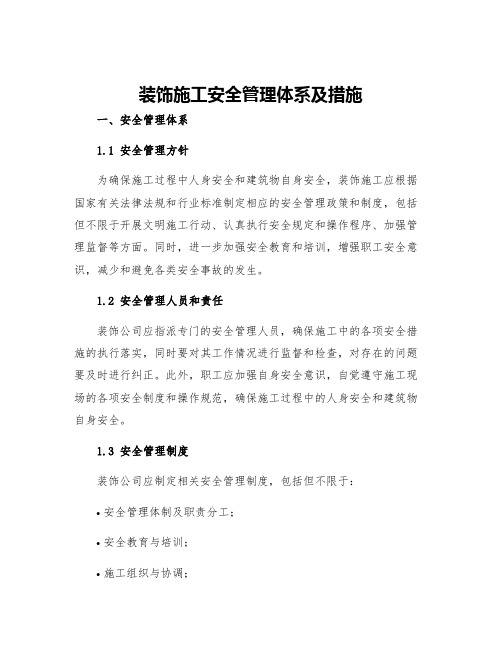 装饰施工安全管理体系及措施

一、安全管理体系

1.1 安全管理方针

为确保施工过程中人身安全和建筑物自身安全，装饰施工应根据国家有关法律法规和行业标准制定相应的安全管理政策和制度，包括但不限于开展文明施工行动、认真执行安全规定和操作程序、加强管理监督等方面。同时，进一步加强安全教育和培训，增强职工安全意识，减少和避免各类安全事故的发生。

1.2 安全管理人员和责任

装饰公司应指派专门的安全管理人员，确保施工中的各项安全措施的执行落实，同时要对其工作情况进行监督和检查，对存在的问题要及时进行纠正。此外，职工应加强自身安全意识，自觉遵守施工现场的各项安全制度和操作规范，确保施工过程中的人身安全和建筑物自身安全。

1.3 安全管理制度

装饰公司应制定相关安全管理制度，包括但不限于：

• 安全管理体制及职责分工；

• 安全教育与培训；

• 施工组织与协调；